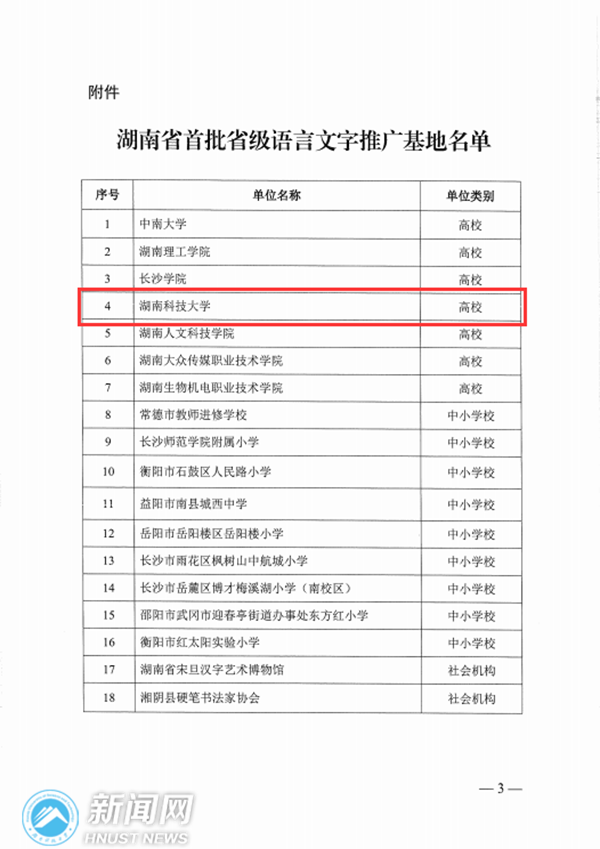 附件

湖南省首批省级语言文字推广基地名单

| 序号 | 单位名称 | 单位类别 |
|---|---|---|
| 1 | 中南大学 | 高校 |
| 2 | 湖南理工学院 | 高校 |
| 3 | 长沙学院 | 高校 |
| 4 | 湖南科技大学 | 高校 |
| 5 | 湖南人文科技学院 | 高校 |
| 6 | 湖南大众传媒职业技术学院 | 高校 |
| 7 | 湖南生物机电职业技术学院 | 高校 |
| 8 | 常德市教师进修学校 | 中小学校 |
| 9 | 长沙师范学院附属小学 | 中小学校 |
| 10 | 衡阳市石鼓区人民路小学 | 中小学校 |
| 11 | 益阳市南县城西中学 | 中小学校 |
| 12 | 岳阳市岳阳楼区岳阳楼小学 | 中小学校 |
| 13 | 长沙市雨花区枫树山中航城小学 | 中小学校 |
| 14 | 长沙市岳麓区博才梅溪湖小学（南校区） | 中小学校 |
| 15 | 邵阳市武冈市迎春亭街道办事处东方红小学 | 中小学校 |
| 16 | 衡阳市红太阳实验小学 | 中小学校 |
| 17 | 湖南省宋旦汉字艺术博物馆 | 社会机构 |
| 18 | 湘阴县硬笔书法家协会 | 社会机构 |

— 3 —

新闻网
HNUST NEWS